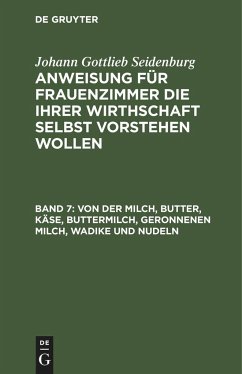 DE GRUYTER

Johann Gottlieb Seidenburg

ANWEISUNG FÜR FRAUENZIMMER DIE IHRER WIRTHSCHAFT SELBST VORSTEHEN WOLLEN

BAND 7: VON DER MILCH, BUTTER, KÄSE, BUTTERMILCH, GERONNENEN MILCH, WADIKE UND NUDELN

DE
G